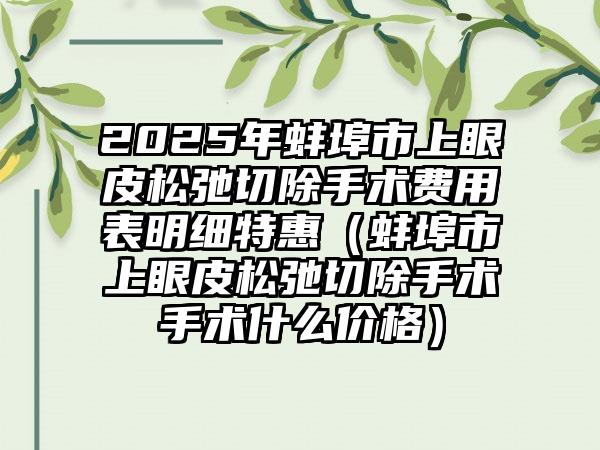 2025年蚌埠市上眼皮松弛切除手术费用表明细特惠（蚌埠市上眼皮松弛切除手术手术什么价格）